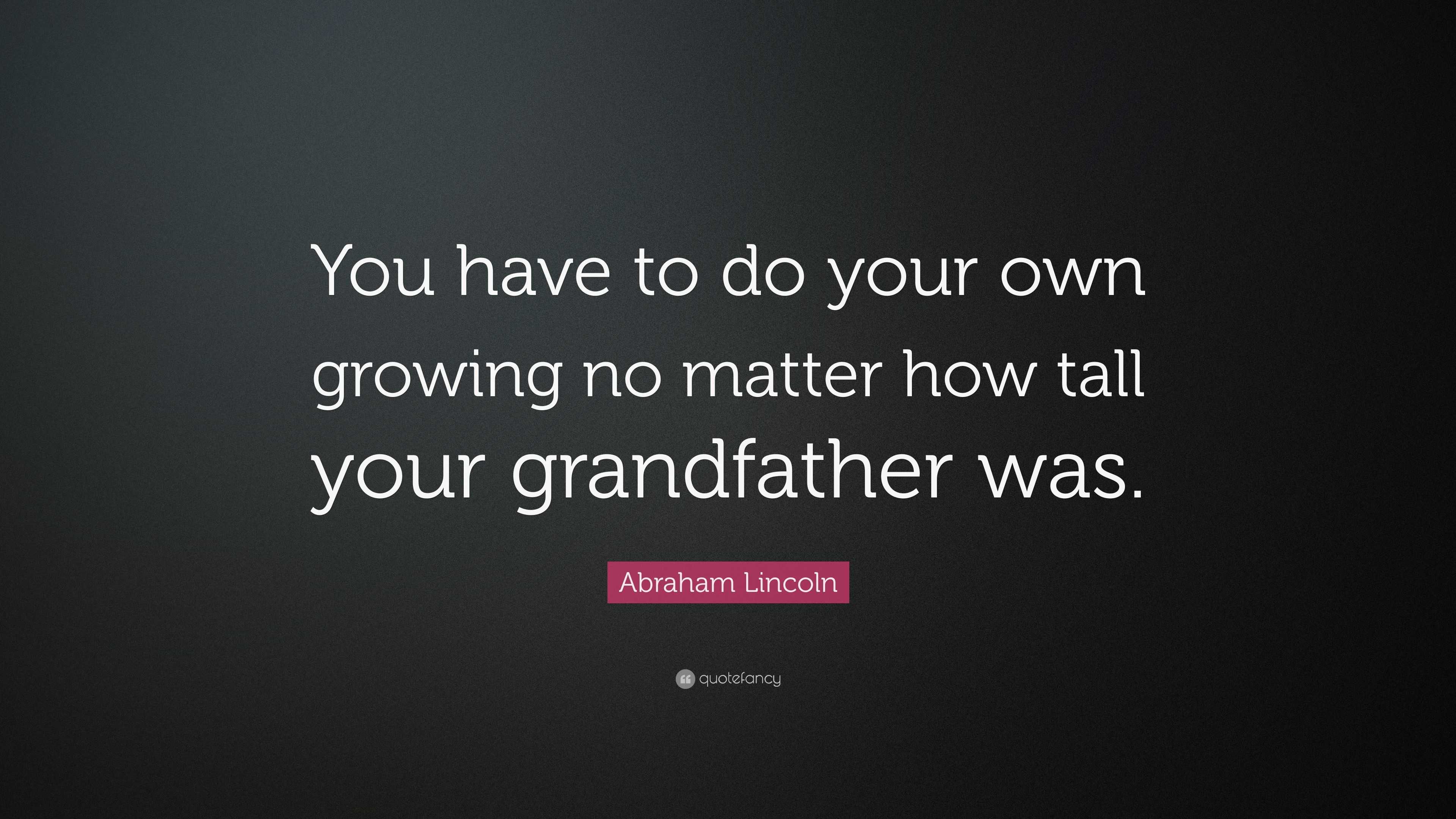 You have to do your own growing no matter how tall your grandfather was.

Abraham Lincoln

quotefancy